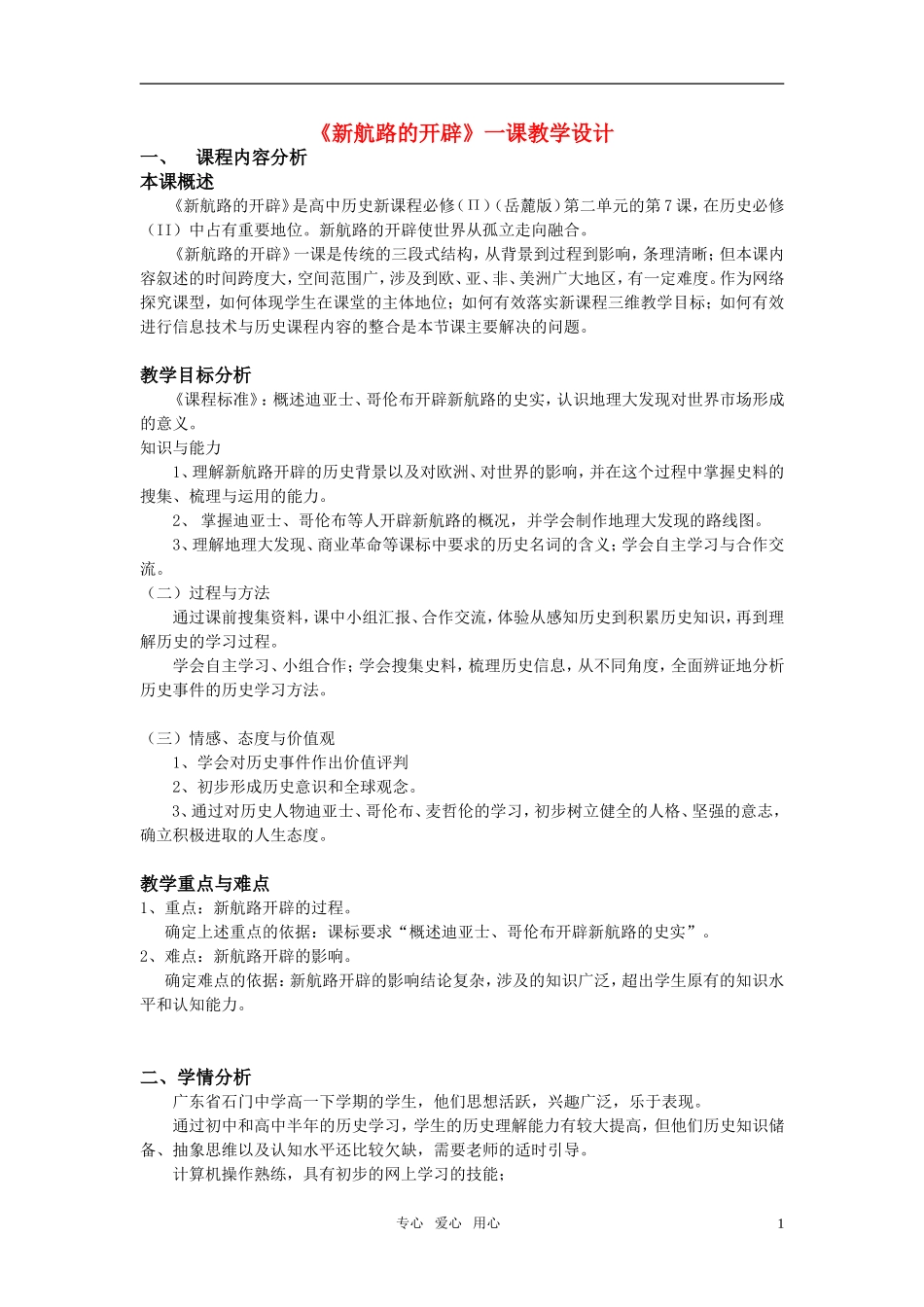 《新航路的开辟》一课教学设计

一、 课程内容分析

本课概述

《新航路的开辟》是高中历史新课程必修（II）（岳麓版）第二单元的第7课，在历史必修（II）中占有重要地位。新航路的开辟使世界从孤立走向融合。

《新航路的开辟》一课是传统的三段式结构，从背景到过程到影响，条理清晰；但本课内容叙述的时间跨度大，空间范围广，涉及到欧、亚、非、美洲广大地区，有一定难度。作为网络探究课型，如何体现学生在课堂的主体地位；如何有效落实新课程三维教学目标；如何有效进行信息技术与历史课程内容的整合是本节课主要解决的问题。

教学目标分析

《课程标准》：概述迪亚士、哥伦布开辟新航路的史实，认识地理大发现对世界市场形成的意义。

知识与能力

1、理解新航路开辟的历史背景以及对欧洲、对世界的影响，并在这个过程中掌握史料的搜集、梳理与运用的能力。

2、 掌握迪亚士、哥伦布等人开辟新航路的概况，并学会制作地理大发现的路线图。

3、理解地理大发现、商业革命等课标中要求的历史名词的含义；学会自主学习与合作交流。

（二）过程与方法

通过课前搜集资料，课中小组汇报、合作交流，体验从感知历史到积累历史知识，再到理解历史的学习过程。

学会自主学习、小组合作；学会搜集史料，梳理历史信息，从不同角度，全面辨证地分析历史事件的历史学习方法。

（三）情感、态度与价值观

1、学会对历史事件作出价值评判

2、初步形成历史意识和全球观念。

3、通过对历史人物迪亚士、哥伦布、麦哲伦的学习，初步树立健全的人格、坚强的意志，确立积极进取的人生态度。

教学重点与难点

1、重点：新航路开辟的过程。

确定上述重点的依据：课标要求“概述迪亚士、哥伦布开辟新航路的史实”。

2、难点：新航路开辟的影响。

确定难点的依据：新航路开辟的影响结论复杂，涉及的知识广泛，超出学生原有的知识水平和认知能力。

二、学情分析

广东省石门中学高一下学期的学生，他们思想活跃，兴趣广泛，乐于表现。

通过初中和高中半年的历史学习，学生的历史理解能力有较大提高，但他们历史知识储备、抽象思维以及认知水平还比较欠缺，需要老师的适时引导。

计算机操作熟练，具有初步的网上学习的技能；

专心 爱心 用心

1